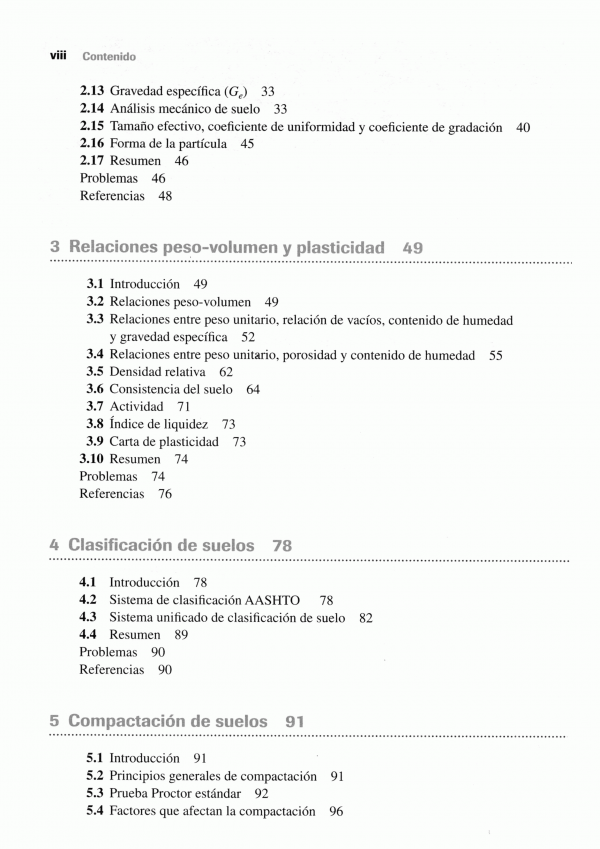 viii Contenido

2.13 Gravedad específica ($G_e$) 33
2.14 Análisis mecánico de suelo 33
2.15 Tamaño efectivo, coeficiente de uniformidad y coeficiente de gradación 40
2.16 Forma de la partícula 45
2.17 Resumen 46
Problemas 46
Referencias 48

3 Relaciones peso-volumen y plasticidad 49

3.1 Introducción 49
3.2 Relaciones peso-volumen 49
3.3 Relaciones entre peso unitario, relación de vacíos, contenido de humedad y gravedad específica 52
3.4 Relaciones entre peso unitario, porosidad y contenido de humedad 55
3.5 Densidad relativa 62
3.6 Consistencia del suelo 64
3.7 Actividad 71
3.8 Índice de liquidez 73
3.9 Carta de plasticidad 73
3.10 Resumen 74
Problemas 74
Referencias 76

4 Clasificación de suelos 78

4.1 Introducción 78
4.2 Sistema de clasificación AASHTO 78
4.3 Sistema unificado de clasificación de suelo 82
4.4 Resumen 89
Problemas 90
Referencias 90

5 Compactación de suelos 91

5.1 Introducción 91
5.2 Principios generales de compactación 91
5.3 Prueba Proctor estándar 92
5.4 Factores que afectan la compactación 96